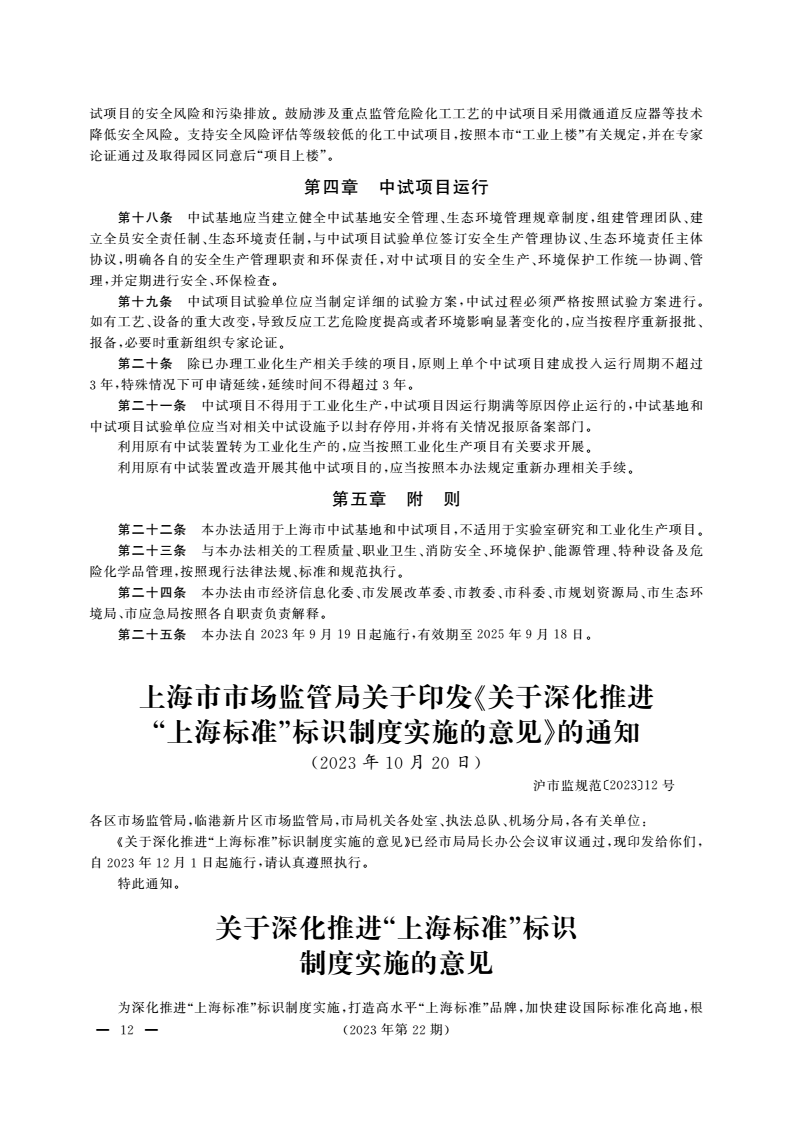 试项目的安全风险和污染排放。鼓励涉及重点监管危险化工工艺的中试项目采用微通道反应器等技术降低安全风险。支持安全风险评估等级较低的化工中试项目，按照本市“工业上楼”有关规定，并在专家论证通过及取得园区同意后“项目上楼”。

第四章　中试项目运行

第十八条　中试基地应当建立健全中试基地安全管理、生态环境管理规章制度，组建管理团队、建立全员安全责任制、生态环境责任制，与中试项目试验单位签订安全生产管理协议、生态环境责任主体协议，明确各自的安全生产管理职责和环保责任，对中试项目的安全生产、环境保护工作统一协调、管理，并定期进行安全、环保检查。

第十九条　中试项目试验单位应当制定详细的试验方案，中试过程必须严格按照试验方案进行。如有工艺、设备的重大改变，导致反应工艺危险度提高或者环境影响显著变化的，应当按程序重新报批、报备，必要时重新组织专家论证。

第二十条　除已办理工业化生产相关手续的项目，原则上单个中试项目建成投入运行周期不超过3年，特殊情况下可申请延续，延续时间不得超过3年。

第二十一条　中试项目不得用于工业化生产，中试项目因运行期满等原因停止运行的，中试基地和中试项目试验单位应当对相关中试设施予以封存停用，并将有关情况报原备案部门。

利用原有中试装置转为工业化生产的，应当按照工业化生产项目有关要求开展。

利用原有中试装置改造开展其他中试项目的，应当按照本办法规定重新办理相关手续。

第五章　附　则

第二十二条　本办法适用于上海市中试基地和中试项目，不适用于实验室研究和工业化生产项目。

第二十三条　与本办法相关的工程质量、职业卫生、消防安全、环境保护、能源管理、特种设备及危险化学品管理，按照现行法律法规、标准和规范执行。

第二十四条　本办法由市经济信息化委、市发展改革委、市教委、市科委、市规划资源局、市生态环境局、市应急局按照各自职责负责解释。

第二十五条　本办法自2023年9月19日起施行，有效期至2025年9月18日。

上海市市场监管局关于印发《关于深化推进“上海标准”标识制度实施的意见》的通知

（2023年10月20日）

沪市监规范〔2023〕12号

各区市场监管局，临港新片区市场监管局，市局机关各处室、执法总队、机场分局，各有关单位：

《关于深化推进“上海标准”标识制度实施的意见》已经市局局长办公会议审议通过，现印发给你们，自2023年12月1日起施行，请认真遵照执行。

特此通知。

关于深化推进“上海标准”标识制度实施的意见

为深化推进“上海标准”标识制度实施，打造高水平“上海标准”品牌，加快建设国际标准化高地，根

— 12 —　（2023年第22期）